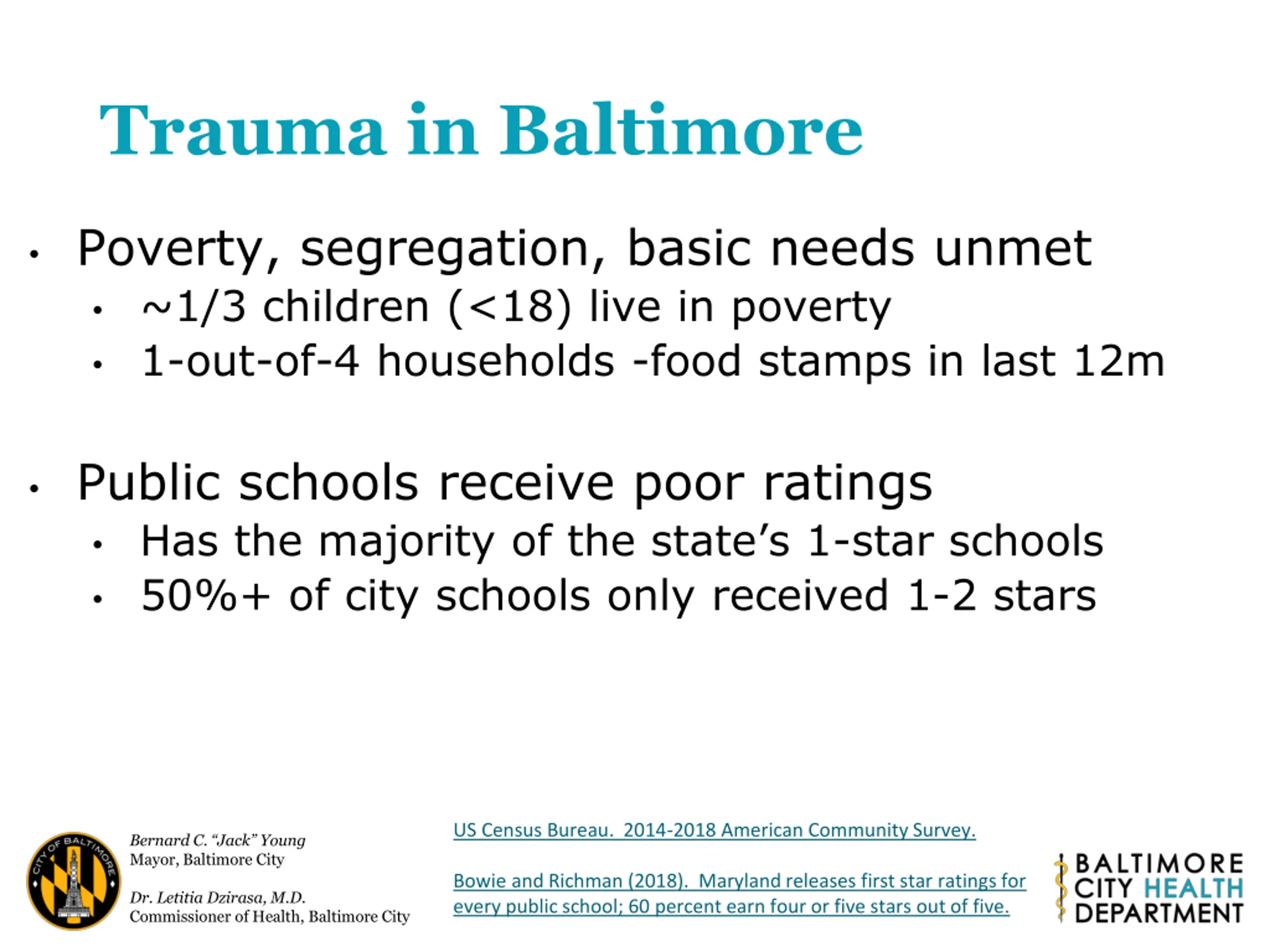 Trauma in Baltimore

• Poverty, segregation, basic needs unmet
 • ~1/3 children (<18) live in poverty
 • 1-out-of-4 households -food stamps in last 12m

• Public schools receive poor ratings
 • Has the majority of the state's 1-star schools
 • 50%+ of city schools only received 1-2 stars

CITY OF BALTIMORE

Bernard C. "Jack" Young
Mayor, Baltimore City

Dr. Letitia Dzirasa, M.D.
Commissioner of Health, Baltimore City

US Census Bureau. 2014-2018 American Community Survey.

Bowie and Richman (2018). Maryland releases first star ratings for every public school; 60 percent earn four or five stars out of five.

BALTIMORE CITY HEALTH DEPARTMENT